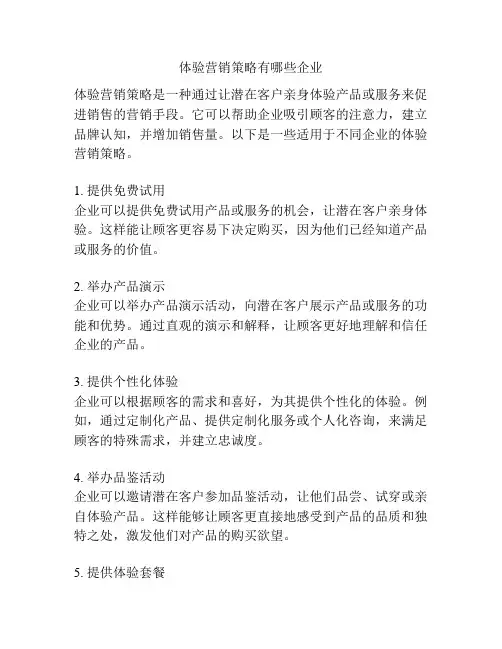 体验营销策略有哪些企业

体验营销策略是一种通过让潜在客户亲身体验产品或服务来促进销售的营销手段。它可以帮助企业吸引顾客的注意力，建立品牌认知，并增加销售量。以下是一些适用于不同企业的体验营销策略。

1. 提供免费试用
企业可以提供免费试用产品或服务的机会，让潜在客户亲身体验。这样能让顾客更容易下决定购买，因为他们已经知道产品或服务的价值。

2. 举办产品演示
企业可以举办产品演示活动，向潜在客户展示产品或服务的功能和优势。通过直观的演示和解释，让顾客更好地理解和信任企业的产品。

3. 提供个性化体验
企业可以根据顾客的需求和喜好，为其提供个性化的体验。例如，通过定制化产品、提供定制化服务或个人化咨询，来满足顾客的特殊需求，并建立忠诚度。

4. 举办品鉴活动
企业可以邀请潜在客户参加品鉴活动，让他们品尝、试穿或亲自体验产品。这样能够让顾客更直接地感受到产品的品质和独特之处，激发他们对产品的购买欲望。

5. 提供体验套餐